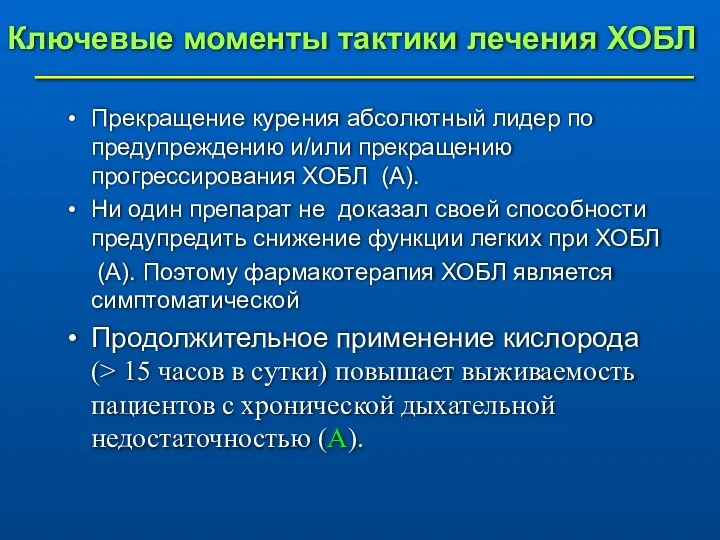 Ключевые моменты тактики лечения ХОБЛ

• Прекращение курения абсолютный лидер по предупреждению и/или прекращению прогрессирования ХОБЛ (А).
• Ни один препарат не доказал своей способности предупредить снижение функции легких при ХОБЛ (А). Поэтому фармакотерапия ХОБЛ является симптоматической
• Продолжительное применение кислорода (> 15 часов в сутки) повышает выживаемость пациентов с хронической дыхательной недостаточностью (А).